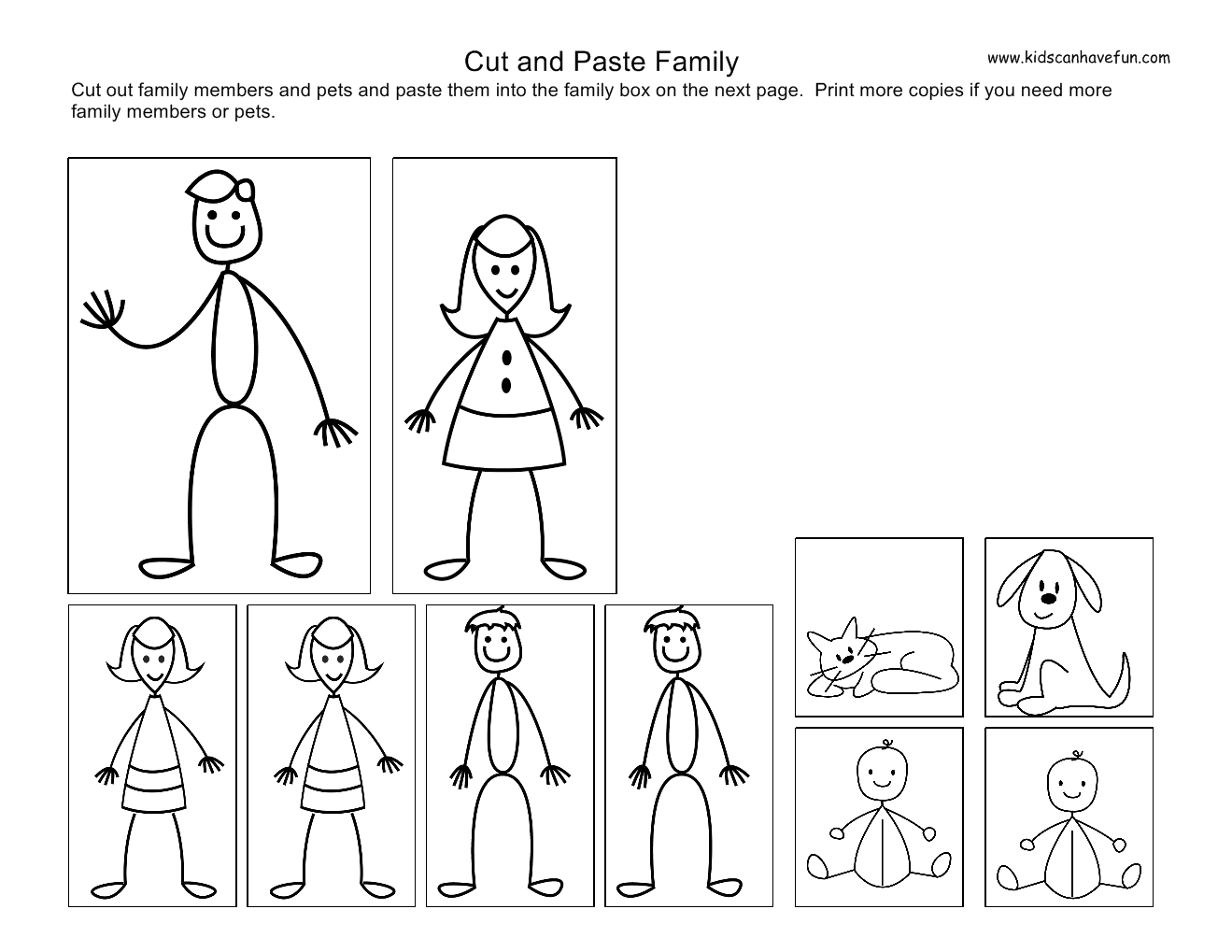 Cut and Paste Family

www.kidscanhavefun.com

Cut out family members and pets and paste them into the family box on the next page. Print more copies if you need more family members or pets.